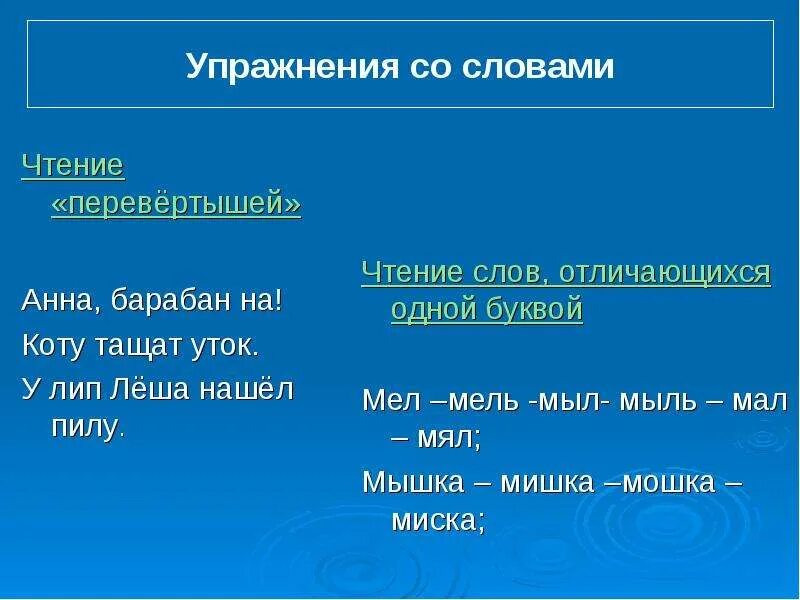 Упражнения со словами

Чтение «перевёртышей»

Анна, барабан на!

Коту тащат уток.

У лип Лёша нашёл пилу.

Чтение слов, отличающихся одной буквой

Мел –мель -мыл- мыль – мал – мял;

Мышка – мишка –мошка – миска;